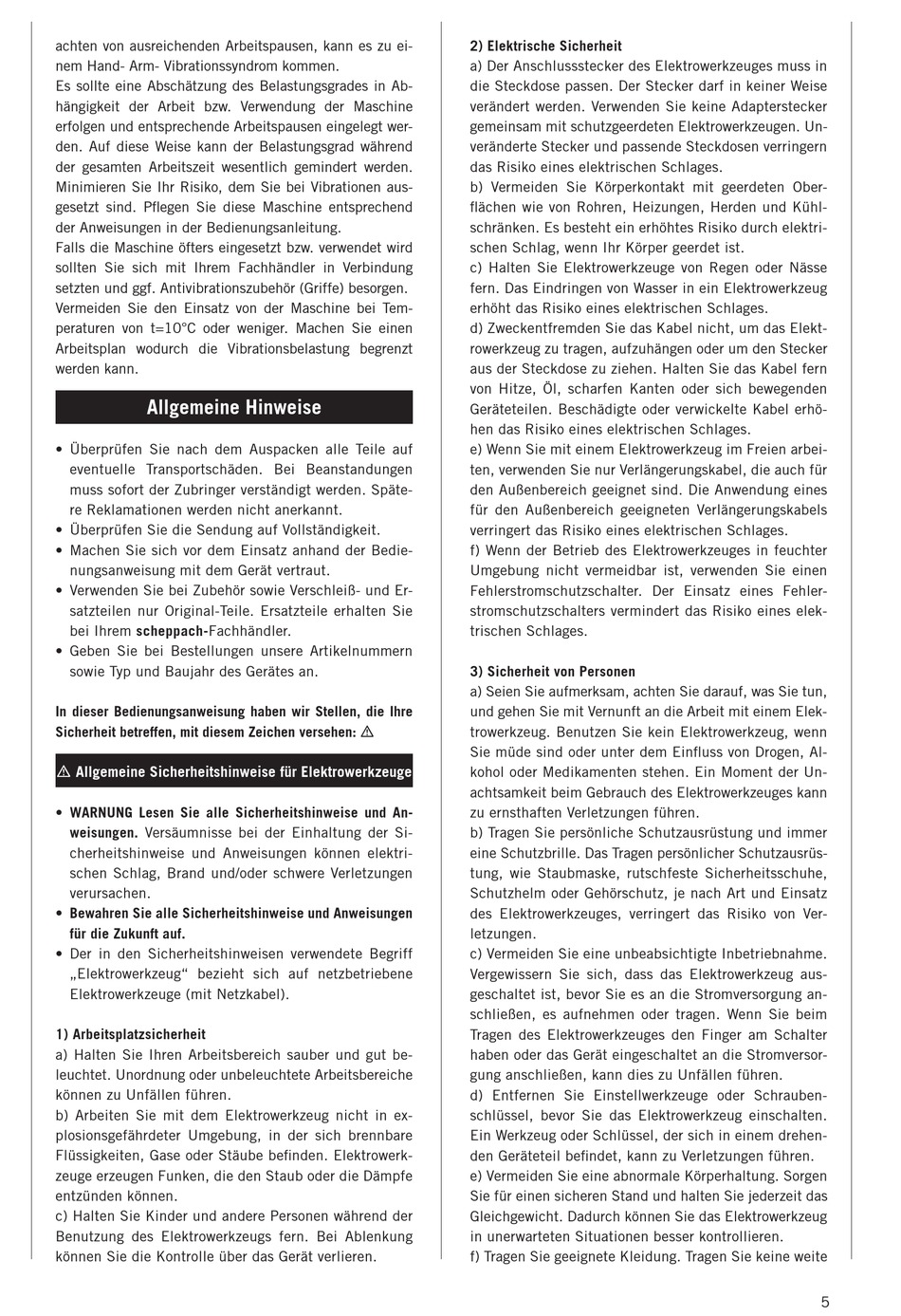 achten von ausreichenden Arbeitspausen, kann es zu einem Hand- Arm- Vibrationssyndrom kommen.
Es sollte eine Abschätzung des Belastungsgrades in Abhängigkeit der Arbeit bzw. Verwendung der Maschine erfolgen und entsprechende Arbeitspausen eingelegt werden. Auf diese Weise kann der Belastungsgrad während der gesamten Arbeitszeit wesentlich gemindert werden. Minimieren Sie Ihr Risiko, dem Sie bei Vibrationen ausgesetzt sind. Pflegen Sie diese Maschine entsprechend der Anweisungen in der Bedienungsanleitung.
Falls die Maschine öfters eingesetzt bzw. verwendet wird sollten Sie sich mit Ihrem Fachhändler in Verbindung setzten und ggf. Antivibrationszubehör (Griffe) besorgen.
Vermeiden Sie den Einsatz von der Maschine bei Temperaturen von t=10°C oder weniger. Machen Sie einen Arbeitsplan wodurch die Vibrationsbelastung begrenzt werden kann.

Allgemeine Hinweise

• Überprüfen Sie nach dem Auspacken alle Teile auf eventuelle Transportschäden. Bei Beanstandungen muss sofort der Zubringer verständigt werden. Spätere Reklamationen werden nicht anerkannt.
• Überprüfen Sie die Sendung auf Vollständigkeit.
• Machen Sie sich vor dem Einsatz anhand der Bedienungsanweisung mit dem Gerät vertraut.
• Verwenden Sie bei Zubehör sowie Verschleiß- und Ersatzteilen nur Original-Teile. Ersatzteile erhalten Sie bei Ihrem scheppach-Fachhändler.
• Geben Sie bei Bestellungen unsere Artikelnummern sowie Typ und Baujahr des Gerätes an.

In dieser Bedienungsanweisung haben wir Stellen, die Ihre Sicherheit betreffen, mit diesem Zeichen versehen: ⚠

⚠ Allgemeine Sicherheitshinweise für Elektrowerkzeuge

• WARNUNG Lesen Sie alle Sicherheitshinweise und Anweisungen. Versäumnisse bei der Einhaltung der Sicherheitshinweise und Anweisungen können elektrischen Schlag, Brand und/oder schwere Verletzungen verursachen.
• Bewahren Sie alle Sicherheitshinweise und Anweisungen für die Zukunft auf.
• Der in den Sicherheitshinweisen verwendete Begriff „Elektrowerkzeug“ bezieht sich auf netzbetriebene Elektrowerkzeuge (mit Netzkabel).

1) Arbeitsplatzsicherheit
a) Halten Sie Ihren Arbeitsbereich sauber und gut beleuchtet. Unordnung oder unbeleuchtete Arbeitsbereiche können zu Unfällen führen.
b) Arbeiten Sie mit dem Elektrowerkzeug nicht in explosionsgefährdeter Umgebung, in der sich brennbare Flüssigkeiten, Gase oder Stäube befinden. Elektrowerkzeuge erzeugen Funken, die den Staub oder die Dämpfe entzünden können.
c) Halten Sie Kinder und andere Personen während der Benutzung des Elektrowerkzeugs fern. Bei Ablenkung können Sie die Kontrolle über das Gerät verlieren.

2) Elektrische Sicherheit
a) Der Anschlussstecker des Elektrowerkzeuges muss in die Steckdose passen. Der Stecker darf in keiner Weise verändert werden. Verwenden Sie keine Adapterstecker gemeinsam mit schutzgeerdeten Elektrowerkzeugen. Unveränderte Stecker und passende Steckdosen verringern das Risiko eines elektrischen Schlages.
b) Vermeiden Sie Körperkontakt mit geerdeten Oberflächen wie von Rohren, Heizungen, Herden und Kühlschränken. Es besteht ein erhöhtes Risiko durch elektrischen Schlag, wenn Ihr Körper geerdet ist.
c) Halten Sie Elektrowerkzeuge von Regen oder Nässe fern. Das Eindringen von Wasser in ein Elektrowerkzeug erhöht das Risiko eines elektrischen Schlages.
d) Zweckentfremden Sie das Kabel nicht, um das Elektrowerkzeug zu tragen, aufzuhängen oder um den Stecker aus der Steckdose zu ziehen. Halten Sie das Kabel fern von Hitze, Öl, scharfen Kanten oder sich bewegenden Geräteteilen. Beschädigte oder verwickelte Kabel erhöhen das Risiko eines elektrischen Schlages.
e) Wenn Sie mit einem Elektrowerkzeug im Freien arbeiten, verwenden Sie nur Verlängerungskabel, die auch für den Außenbereich geeignet sind. Die Anwendung eines für den Außenbereich geeigneten Verlängerungskabels verringert das Risiko eines elektrischen Schlages.
f) Wenn der Betrieb des Elektrowerkzeuges in feuchter Umgebung nicht vermeidbar ist, verwenden Sie einen Fehlerstromschutzschalter. Der Einsatz eines Fehlerstromschutzschalters vermindert das Risiko eines elektrischen Schlages.

3) Sicherheit von Personen
a) Seien Sie aufmerksam, achten Sie darauf, was Sie tun, und gehen Sie mit Vernunft an die Arbeit mit einem Elektrowerkzeug. Benutzen Sie kein Elektrowerkzeug, wenn Sie müde sind oder unter dem Einfluss von Drogen, Alkohol oder Medikamenten stehen. Ein Moment der Unachtsamkeit beim Gebrauch des Elektrowerkzeuges kann zu ernsthaften Verletzungen führen.
b) Tragen Sie persönliche Schutzausrüstung und immer eine Schutzbrille. Das Tragen persönlicher Schutzausrüstung, wie Staubmaske, rutschfeste Sicherheitsschuhe, Schutzhelm oder Gehörschutz, je nach Art und Einsatz des Elektrowerkzeuges, verringert das Risiko von Verletzungen.
c) Vermeiden Sie eine unbeabsichtigte Inbetriebnahme. Vergewissern Sie sich, dass das Elektrowerkzeug ausgeschaltet ist, bevor Sie es an die Stromversorgung anschließen, es aufnehmen oder tragen. Wenn Sie beim Tragen des Elektrowerkzeuges den Finger am Schalter haben oder das Gerät eingeschaltet an die Stromversorgung anschließen, kann dies zu Unfällen führen.
d) Entfernen Sie Einstellwerkzeuge oder Schraubenschlüssel, bevor Sie das Elektrowerkzeug einschalten. Ein Werkzeug oder Schlüssel, der sich in einem drehenden Geräteteil befindet, kann zu Verletzungen führen.
e) Vermeiden Sie eine abnormale Körperhaltung. Sorgen Sie für einen sicheren Stand und halten Sie jederzeit das Gleichgewicht. Dadurch können Sie das Elektrowerkzeug in unerwarteten Situationen besser kontrollieren.
f) Tragen Sie geeignete Kleidung. Tragen Sie keine weite

5